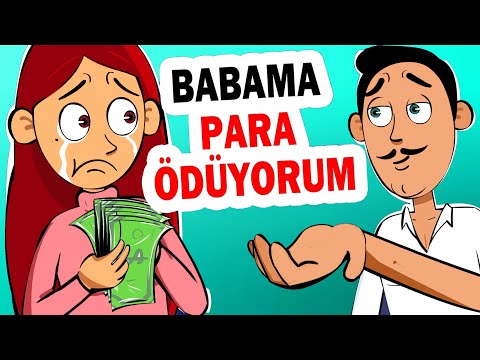 BABAMA
PARA
ÖDÜYORUM